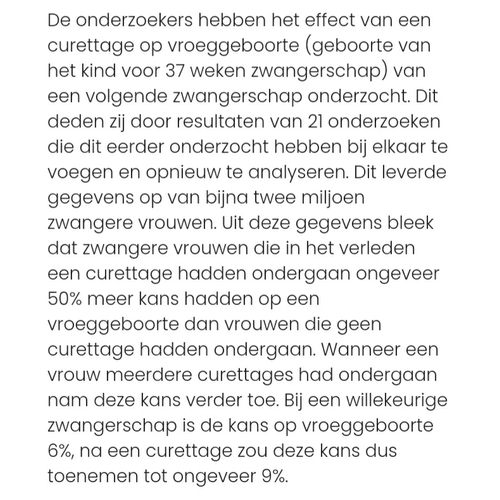 De onderzoekers hebben het effect van een curettage op vroeggeboorte (geboorte van het kind voor 37 weken zwangerschap) van een volgende zwangerschap onderzocht. Dit deden zij door resultaten van 21 onderzoeken die dit eerder onderzocht hebben bij elkaar te voegen en opnieuw te analyseren. Dit leverde gegevens op van bijna twee miljoen zwangere vrouwen. Uit deze gegevens bleek dat zwangere vrouwen die in het verleden een curettage hadden ondergaan ongeveer 50% meer kans hadden op een vroeggeboorte dan vrouwen die geen curettage hadden ondergaan. Wanneer een vrouw meerdere curettages had ondergaan nam deze kans verder toe. Bij een willekeurige zwangerschap is de kans op vroeggeboorte 6%, na een curettage zou deze kans dus toenemen tot ongeveer 9%.